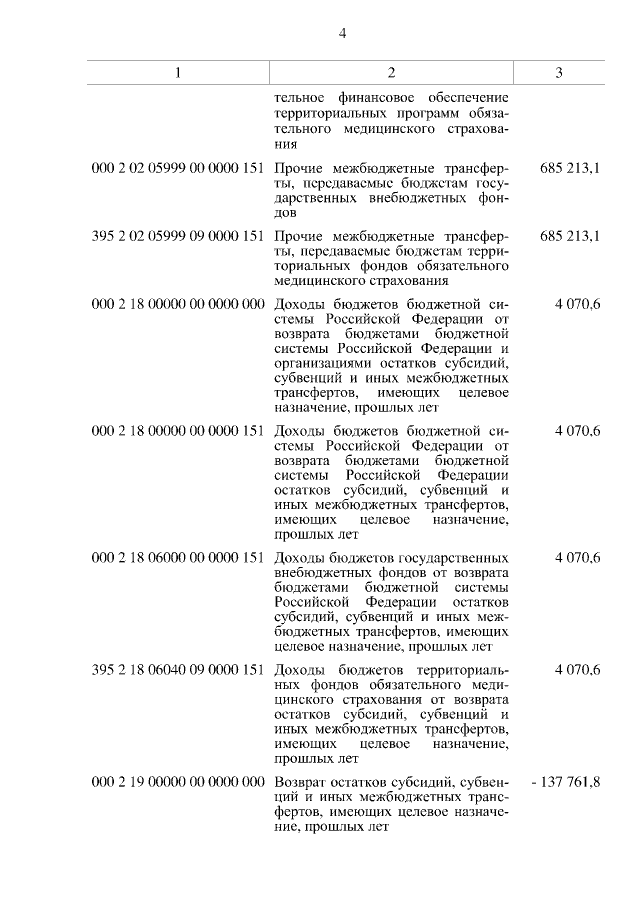 4

| 1 | 2 | 3 |
|---|---|---|
| | тельное финансовое обеспечение территориальных программ обязательного медицинского страхования | |
| 000 2 02 05999 00 0000 151 | Прочие межбюджетные трансферты, передаваемые бюджетам государственных внебюджетных фондов | 685 213,1 |
| 395 2 02 05999 09 0000 151 | Прочие межбюджетные трансферты, передаваемые бюджетам территориальных фондов обязательного медицинского страхования | 685 213,1 |
| 000 2 18 00000 00 0000 000 | Доходы бюджетов бюджетной системы Российской Федерации от возврата бюджетами бюджетной системы Российской Федерации и организациями остатков субсидий, субвенций и иных межбюджетных трансфертов, имеющих целевое назначение, прошлых лет | 4 070,6 |
| 000 2 18 00000 00 0000 151 | Доходы бюджетов бюджетной системы Российской Федерации от возврата бюджетами бюджетной системы Российской Федерации остатков субсидий, субвенций и иных межбюджетных трансфертов, имеющих целевое назначение, прошлых лет | 4 070,6 |
| 000 2 18 06000 00 0000 151 | Доходы бюджетов государственных внебюджетных фондов от возврата бюджетами бюджетной системы Российской Федерации остатков субсидий, субвенций и иных межбюджетных трансфертов, имеющих целевое назначение, прошлых лет | 4 070,6 |
| 395 2 18 06040 09 0000 151 | Доходы бюджетов территориальных фондов обязательного медицинского страхования от возврата остатков субсидий, субвенций и иных межбюджетных трансфертов, имеющих целевое назначение, прошлых лет | 4 070,6 |
| 000 2 19 00000 00 0000 000 | Возврат остатков субсидий, субвенций и иных межбюджетных трансфертов, имеющих целевое назначение, прошлых лет | - 137 761,8 |